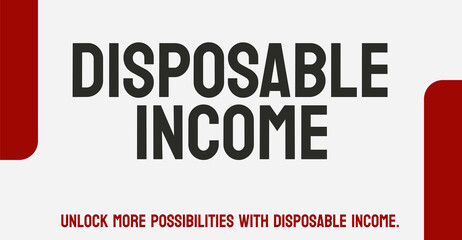 DISPOSABLE INCOME

UNLOCK MORE POSSIBILITIES WITH DISPOSABLE INCOME.